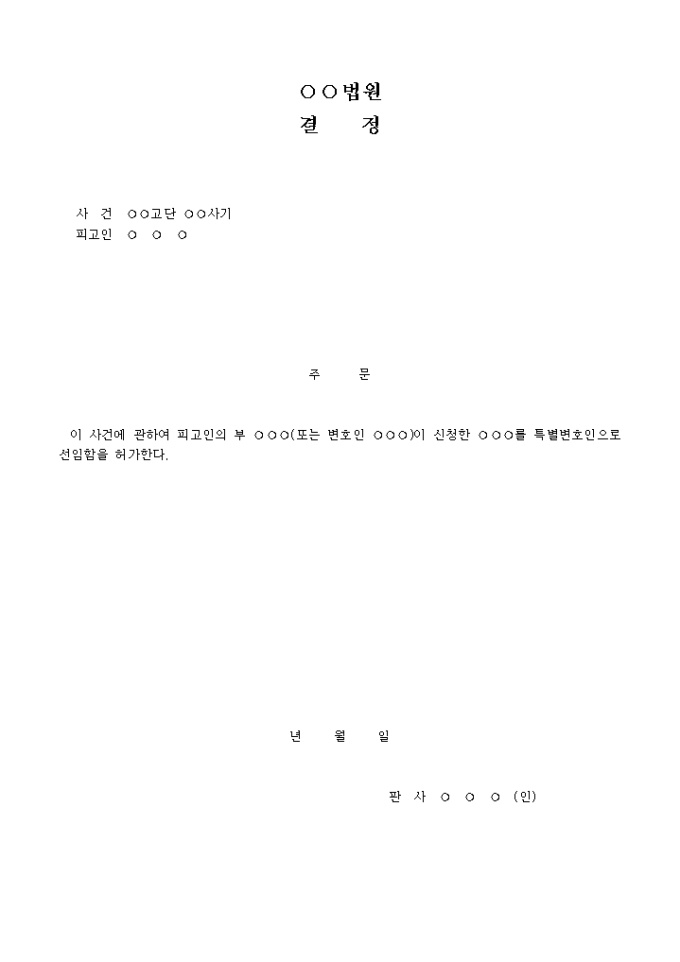 ○○법원
결 정

사 건 ○○고단 ○○사기
피고인 ○ ○ ○

주 문

이 사건에 관하여 피고인의 부 ○○○(또는 변호인 ○○○)이 신청한 ○○○를 특별변호인으로 선임함을 허가한다.

년 월 일

판 사 ○ ○ ○ (인)